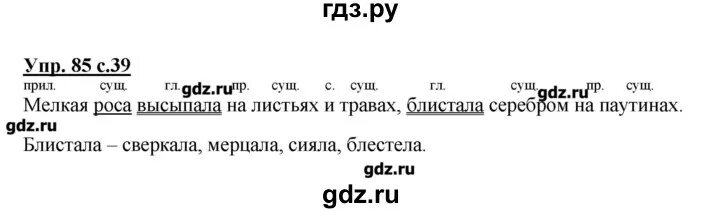 гдз.ру

Упр. 85 с.39

прил. сущ. гл. gdz.ru пр. сущ. с. сущ. гл. сущ. gdz.ru пр. сущ.
Мелкая роса высыпала на листьях и травах, блистала серебром на паутинах.

gdz.ru

Блистала – сверкала, мерцала, сияла, блестела.

gdz.ru

gdz.ru